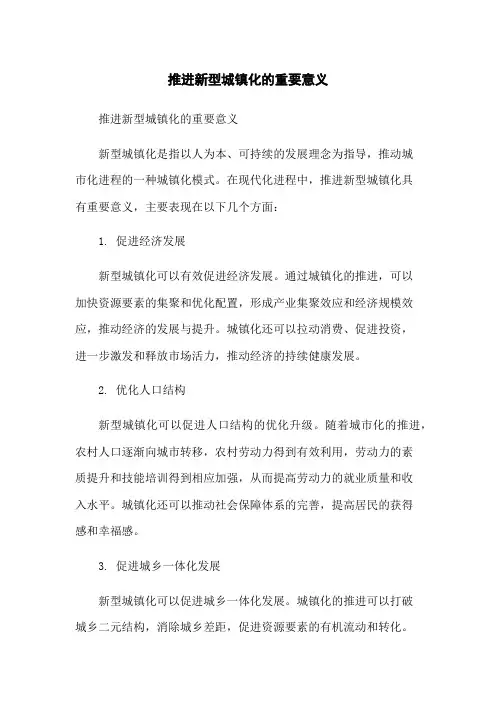 推进新型城镇化的重要意义

推进新型城镇化的重要意义

新型城镇化是指以人为本、可持续的发展理念为指导，推动城市化进程的一种城镇化模式。在现代化进程中，推进新型城镇化具有重要意义，主要表现在以下几个方面：

1. 促进经济发展

新型城镇化可以有效促进经济发展。通过城镇化的推进，可以加快资源要素的集聚和优化配置，形成产业集聚效应和经济规模效应，推动经济的发展与提升。城镇化还可以拉动消费、促进投资，进一步激发和释放市场活力，推动经济的持续健康发展。

2. 优化人口结构

新型城镇化可以促进人口结构的优化升级。随着城市化的推进，农村人口逐渐向城市转移，农村劳动力得到有效利用，劳动力的素质提升和技能培训得到相应加强，从而提高劳动力的就业质量和收入水平。城镇化还可以推动社会保障体系的完善，提高居民的获得感和幸福感。

3. 促进城乡一体化发展

新型城镇化可以促进城乡一体化发展。城镇化的推进可以打破城乡二元结构，消除城乡差距，促进资源要素的有机流动和转化。